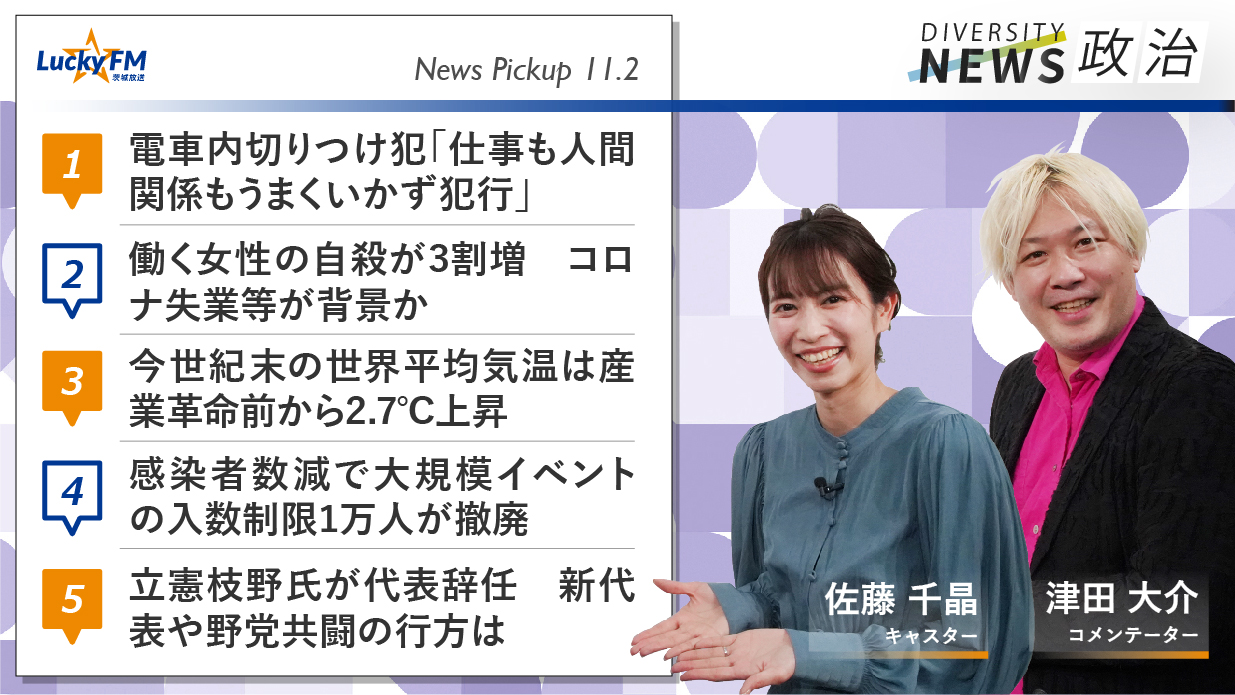 LuckyFM 茨城放送

News Pickup 11.2

DIVERSITY NEWS 政治

1 電車内切りつけ犯「仕事も人間関係もうまくいかず犯行」

2 働く女性の自殺が3割増　コロナ失業等が背景か

3 今世紀末の世界平均気温は産業革命前から2.7℃上昇

4 感染者数減で大規模イベントの入数制限1万人が撤廃

5 立憲枝野氏が代表辞任　新代表や野党共闘の行方は

佐藤 千晶
キャスター

津田 大介
コメンテーター